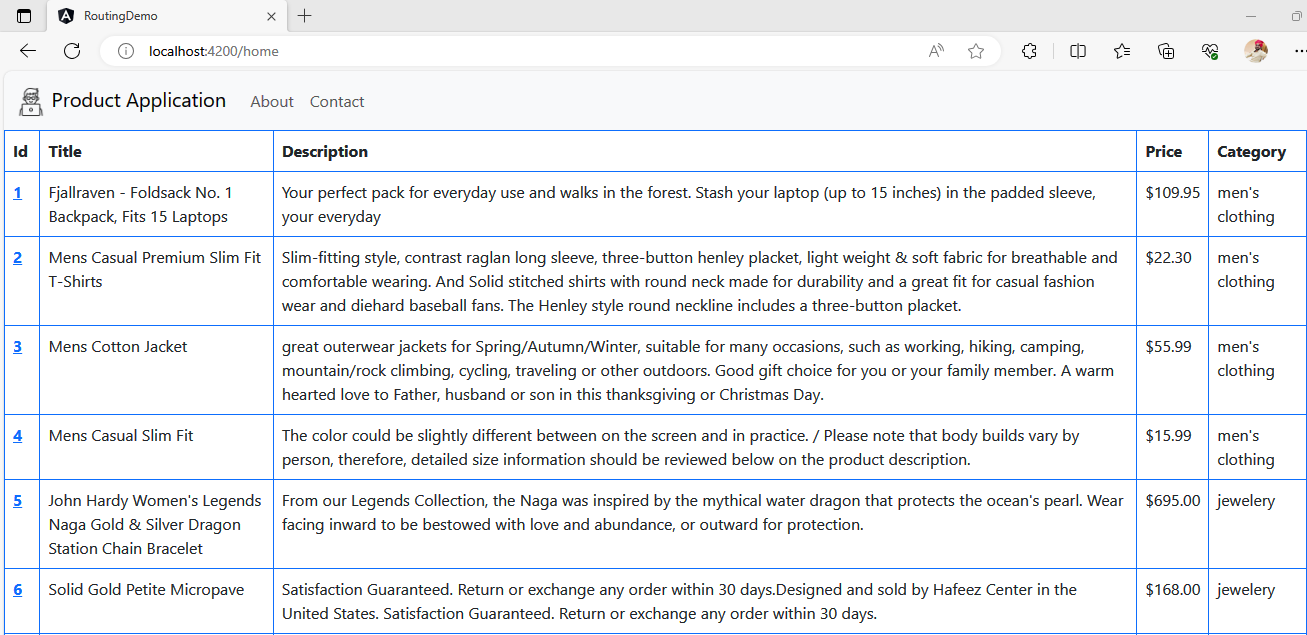 RoutingDemo

localhost:4200/home

Product Application About Contact

| Id | Title | Description | Price | Category |
|---|---|---|---|---|
| 1 | Fjallraven - Foldsack No. 1 Backpack, Fits 15 Laptops | Your perfect pack for everyday use and walks in the forest. Stash your laptop (up to 15 inches) in the padded sleeve, your everyday | $109.95 | men's clothing |
| 2 | Mens Casual Premium Slim Fit T-Shirts | Slim-fitting style, contrast raglan long sleeve, three-button henley placket, light weight & soft fabric for breathable and comfortable wearing. And Solid stitched shirts with round neck made for durability and a great fit for casual fashion wear and diehard baseball fans. The Henley style round neckline includes a three-button placket. | $22.30 | men's clothing |
| 3 | Mens Cotton Jacket | great outerwear jackets for Spring/Autumn/Winter, suitable for many occasions, such as working, hiking, camping, mountain/rock climbing, cycling, traveling or other outdoors. Good gift choice for you or your family member. A warm hearted love to Father, husband or son in this thanksgiving or Christmas Day. | $55.99 | men's clothing |
| 4 | Mens Casual Slim Fit | The color could be slightly different between on the screen and in practice. / Please note that body builds vary by person, therefore, detailed size information should be reviewed below on the product description. | $15.99 | men's clothing |
| 5 | John Hardy Women's Legends Naga Gold & Silver Dragon Station Chain Bracelet | From our Legends Collection, the Naga was inspired by the mythical water dragon that protects the ocean's pearl. Wear facing inward to be bestowed with love and abundance, or outward for protection. | $695.00 | jewelery |
| 6 | Solid Gold Petite Micropave | Satisfaction Guaranteed. Return or exchange any order within 30 days.Designed and sold by Hafeez Center in the United States. Satisfaction Guaranteed. Return or exchange any order within 30 days. | $168.00 | jewelery |